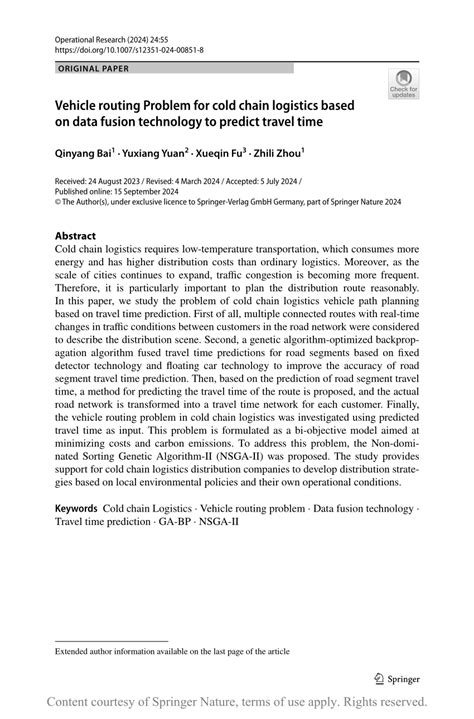 Operational Research (2024) 24:55
https://doi.org/10.1007/s12351-024-00851-8

ORIGINAL PAPER

Check for updates

Vehicle routing Problem for cold chain logistics based on data fusion technology to predict travel time

Qinyang Bai$^1$ · Yuxiang Yuan$^2$ · Xueqin Fu$^3$ · Zhili Zhou$^1$

Received: 24 August 2023 / Revised: 4 March 2024 / Accepted: 5 July 2024 /
Published online: 15 September 2024
© The Author(s), under exclusive licence to Springer-Verlag GmbH Germany, part of Springer Nature 2024

Abstract
Cold chain logistics requires low-temperature transportation, which consumes more energy and has higher distribution costs than ordinary logistics. Moreover, as the scale of cities continues to expand, traffic congestion is becoming more frequent. Therefore, it is particularly important to plan the distribution route reasonably. In this paper, we study the problem of cold chain logistics vehicle path planning based on travel time prediction. First of all, multiple connected routes with real-time changes in traffic conditions between customers in the road network were considered to describe the distribution scene. Second, a genetic algorithm-optimized backpropagation algorithm fused travel time predictions for road segments based on fixed detector technology and floating car technology to improve the accuracy of road segment travel time prediction. Then, based on the prediction of road segment travel time, a method for predicting the travel time of the route is proposed, and the actual road network is transformed into a travel time network for each customer. Finally, the vehicle routing problem in cold chain logistics was investigated using predicted travel time as input. This problem is formulated as a bi-objective model aimed at minimizing costs and carbon emissions. To address this problem, the Non-dominated Sorting Genetic Algorithm-II (NSGA-II) was proposed. The study provides support for cold chain logistics distribution companies to develop distribution strategies based on local environmental policies and their own operational conditions.

Keywords Cold chain Logistics · Vehicle routing problem · Data fusion technology · Travel time prediction · GA-BP · NSGA-II

Extended author information available on the last page of the article

Springer

Content courtesy of Springer Nature, terms of use apply. Rights reserved.